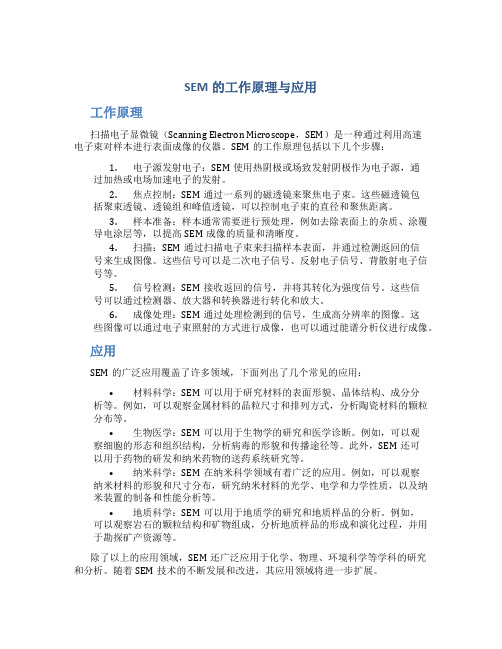 SEM 的工作原理与应用

工作原理

扫描电子显微镜（Scanning Electron Microscope，SEM）是一种通过利用高速电子束对样本进行表面成像的仪器。SEM 的工作原理包括以下几个步骤：

1. 电子源发射电子：SEM 使用热阴极或场致发射阴极作为电子源，通过加热或电场加速电子的发射。

2. 焦点控制：SEM 通过一系列的磁透镜来聚焦电子束。这些磁透镜包括聚束透镜、透镜组和峰值透镜，可以控制电子束的直径和聚焦距离。

3. 样本准备：样本通常需要进行预处理，例如去除表面上的杂质、涂覆导电涂层等，以提高 SEM 成像的质量和清晰度。

4. 扫描：SEM 通过扫描电子束来扫描样本表面，并通过检测返回的信号来生成图像。这些信号可以是二次电子信号、反射电子信号、背散射电子信号等。

5. 信号检测：SEM 接收返回的信号，并将其转化为强度信号。这些信号可以通过检测器、放大器和转换器进行转化和放大。

6. 成像处理：SEM 通过处理检测到的信号，生成高分辨率的图像。这些图像可以通过电子束照射的方式进行成像，也可以通过能谱分析仪进行成像。

应用

SEM 的广泛应用覆盖了许多领域，下面列出了几个常见的应用：

• 材料科学：SEM 可以用于研究材料的表面形貌、晶体结构、成分分析等。例如，可以观察金属材料的晶粒尺寸和排列方式，分析陶瓷材料的颗粒分布等。

• 生物医学：SEM 可以用于生物学的研究和医学诊断。例如，可以观察细胞的形态和组织结构，分析病毒的形貌和传播途径等。此外，SEM 还可以用于药物的研发和纳米药物的送药系统研究等。

• 纳米科学：SEM 在纳米科学领域有着广泛的应用。例如，可以观察纳米材料的形貌和尺寸分布，研究纳米材料的光学、电学和力学性质，以及纳米装置的制备和性能分析等。

• 地质科学：SEM 可以用于地质学的研究和地质样品的分析。例如，可以观察岩石的颗粒结构和矿物组成，分析地质样品的形成和演化过程，并用于勘探矿产资源等。

除了以上的应用领域，SEM 还广泛应用于化学、物理、环境科学等学科的研究和分析。随着 SEM 技术的不断发展和改进，其应用领域将进一步扩展。